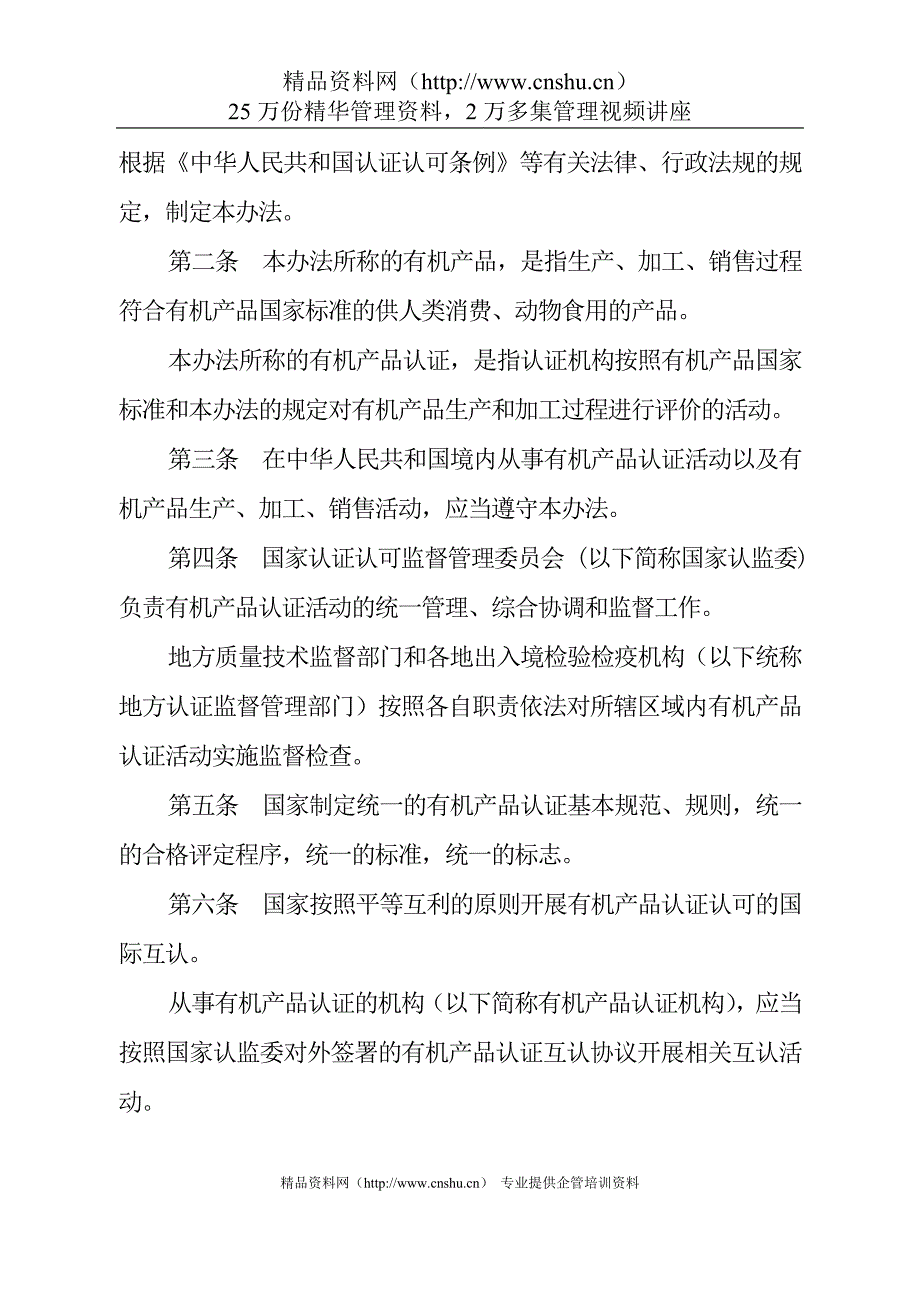 精品资料网（http://www.cnshu.cn）
25 万份精华管理资料，2 万多集管理视频讲座

根据《中华人民共和国认证认可条例》等有关法律、行政法规的规定，制定本办法。

第二条　本办法所称的有机产品，是指生产、加工、销售过程符合有机产品国家标准的供人类消费、动物食用的产品。

本办法所称的有机产品认证，是指认证机构按照有机产品国家标准和本办法的规定对有机产品生产和加工过程进行评价的活动。

第三条　在中华人民共和国境内从事有机产品认证活动以及有机产品生产、加工、销售活动，应当遵守本办法。

第四条　国家认证认可监督管理委员会（以下简称国家认监委）负责有机产品认证活动的统一管理、综合协调和监督工作。

地方质量技术监督部门和各地出入境检验检疫机构（以下统称地方认证监督管理部门）按照各自职责依法对所辖区域内有机产品认证活动实施监督检查。

第五条　国家制定统一的有机产品认证基本规范、规则，统一的合格评定程序，统一的标准，统一的标志。

第六条　国家按照平等互利的原则开展有机产品认证认可的国际互认。

从事有机产品认证的机构（以下简称有机产品认证机构），应当按照国家认监委对外签署的有机产品认证互认协议开展相关互认活动。

精品资料网（http://www.cnshu.cn） 专业提供企管培训资料